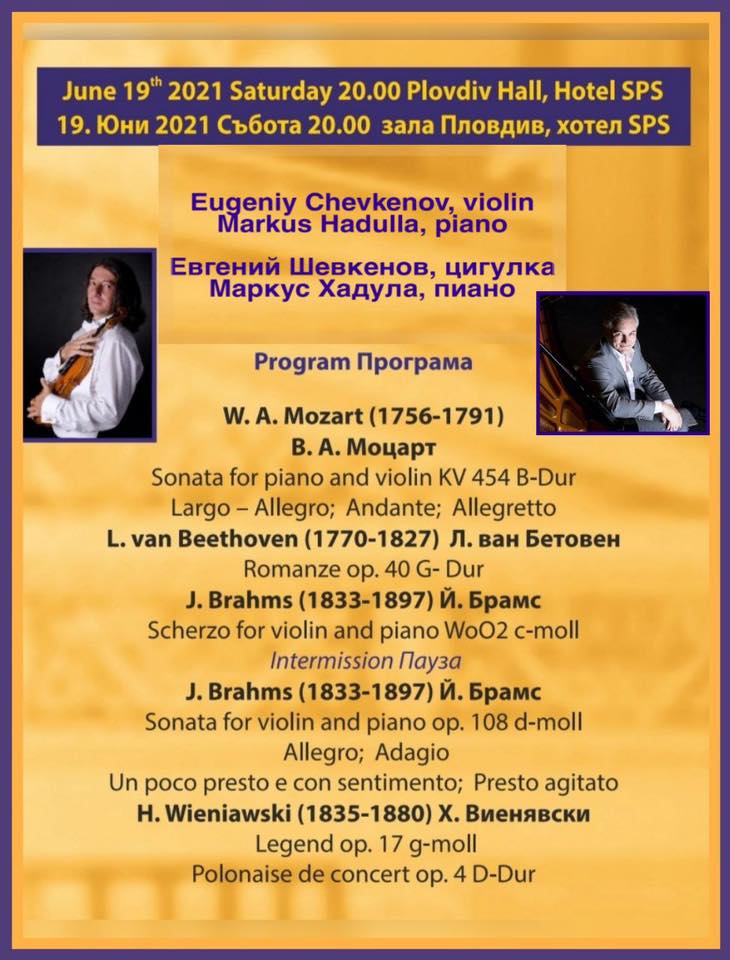 June 19$^{th}$ 2021 Saturday 20.00 Plovdiv Hall, Hotel SPS
19. Юни 2021 Събота 20.00 зала Пловдив, хотел SPS

Eugeniy Chevkenov, violin
Markus Hadulla, piano

Евгений Шевкенов, цигулка
Маркус Хадула, пиано

Program Програма

W. A. Mozart (1756-1791)
В. А. Моцарт
Sonata for piano and violin KV 454 B-Dur
Largo – Allegro; Andante; Allegretto
L. van Beethoven (1770-1827) Л. ван Бетовен
Romanze op. 40 G- Dur
J. Brahms (1833-1897) Й. Брамс
Scherzo for violin and piano WoO2 c-moll
Intermission Пауза
J. Brahms (1833-1897) Й. Брамс
Sonata for violin and piano op. 108 d-moll
Allegro; Adagio
Un poco presto e con sentimento; Presto agitato
H. Wieniawski (1835-1880) Х. Виенявски
Legend op. 17 g-moll
Polonaise de concert op. 4 D-Dur